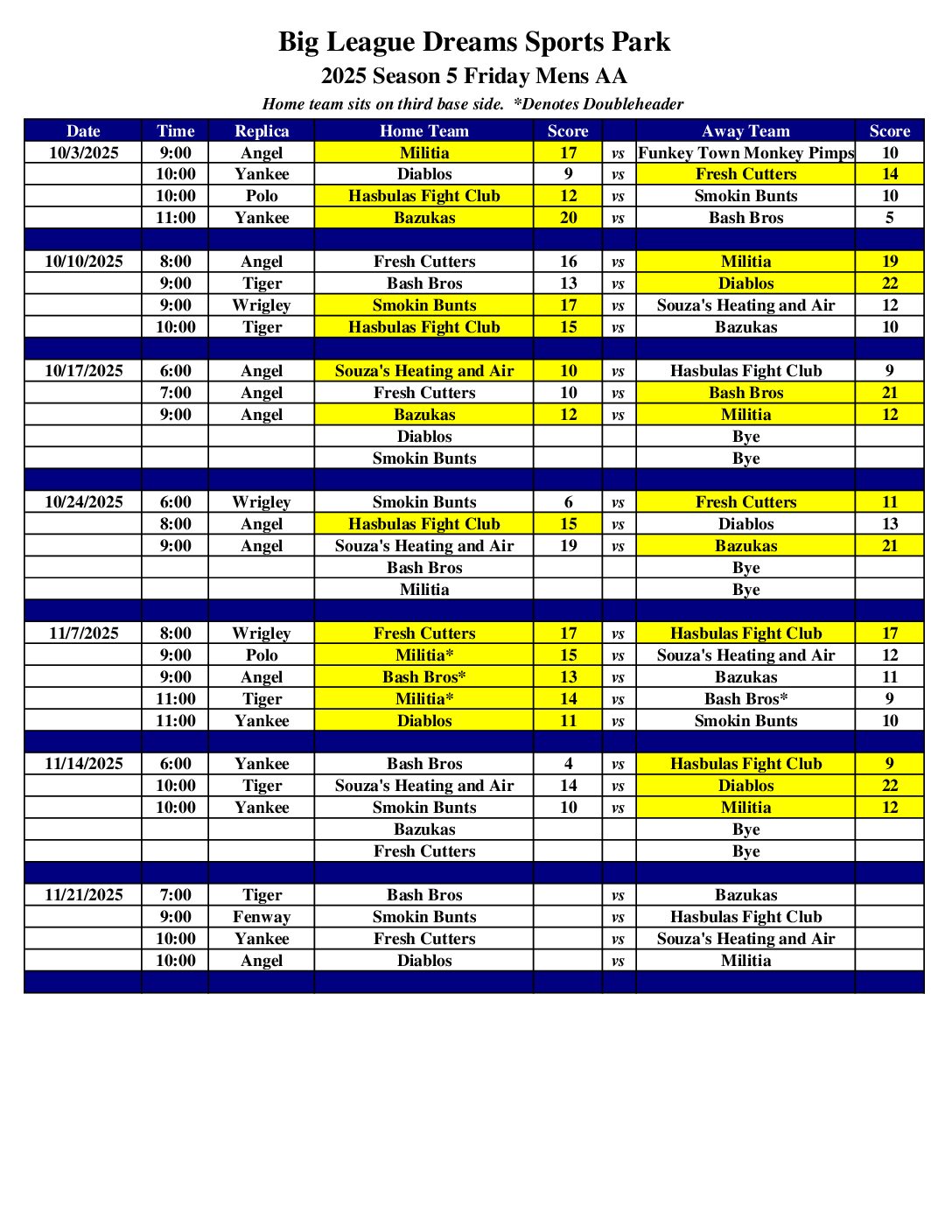 Big League Dreams Sports Park
2025 Season 5 Friday Mens AA
Home team sits on third base side. *Denotes Doubleheader

| Date | Time | Replica | Home Team | Score | | Away Team | Score |
|---|---|---|---|---|---|---|---|
| 10/3/2025 | 9:00 | Angel | Militia | 17 | vs | Funkey Town Monkey Pimps | 10 |
| | 10:00 | Yankee | Diablos | 9 | vs | Fresh Cutters | 14 |
| | 10:00 | Polo | Hasbulas Fight Club | 12 | vs | Smokin Bunts | 10 |
| | 11:00 | Yankee | Bazukas | 20 | vs | Bash Bros | 5 |
| | | | | | | | |
| 10/10/2025 | 8:00 | Angel | Fresh Cutters | 16 | vs | Militia | 19 |
| | 9:00 | Tiger | Bash Bros | 13 | vs | Diablos | 22 |
| | 9:00 | Wrigley | Smokin Bunts | 17 | vs | Souza's Heating and Air | 12 |
| | 10:00 | Tiger | Hasbulas Fight Club | 15 | vs | Bazukas | 10 |
| | | | | | | | |
| 10/17/2025 | 6:00 | Angel | Souza's Heating and Air | 10 | vs | Hasbulas Fight Club | 9 |
| | 7:00 | Angel | Fresh Cutters | 10 | vs | Bash Bros | 21 |
| | 9:00 | Angel | Bazukas | 12 | vs | Militia | 12 |
| | | | Diablos | | | Bye | |
| | | | Smokin Bunts | | | Bye | |
| | | | | | | | |
| 10/24/2025 | 6:00 | Wrigley | Smokin Bunts | 6 | vs | Fresh Cutters | 11 |
| | 8:00 | Angel | Hasbulas Fight Club | 15 | vs | Diablos | 13 |
| | 9:00 | Angel | Souza's Heating and Air | 19 | vs | Bazukas | 21 |
| | | | Bash Bros | | | Bye | |
| | | | Militia | | | Bye | |
| | | | | | | | |
| 11/7/2025 | 8:00 | Wrigley | Fresh Cutters | 17 | vs | Hasbulas Fight Club | 17 |
| | 9:00 | Polo | Militia* | 15 | vs | Souza's Heating and Air | 12 |
| | 9:00 | Angel | Bash Bros* | 13 | vs | Bazukas | 11 |
| | 11:00 | Tiger | Militia* | 14 | vs | Bash Bros* | 9 |
| | 11:00 | Yankee | Diablos | 11 | vs | Smokin Bunts | 10 |
| | | | | | | | |
| 11/14/2025 | 6:00 | Yankee | Bash Bros | 4 | vs | Hasbulas Fight Club | 9 |
| | 10:00 | Tiger | Souza's Heating and Air | 14 | vs | Diablos | 22 |
| | 10:00 | Yankee | Smokin Bunts | 10 | vs | Militia | 12 |
| | | | Bazukas | | | Bye | |
| | | | Fresh Cutters | | | Bye | |
| | | | | | | | |
| 11/21/2025 | 7:00 | Tiger | Bash Bros | | vs | Bazukas | |
| | 9:00 | Fenway | Smokin Bunts | | vs | Hasbulas Fight Club | |
| | 10:00 | Yankee | Fresh Cutters | | vs | Souza's Heating and Air | |
| | 10:00 | Angel | Diablos | | vs | Militia | |